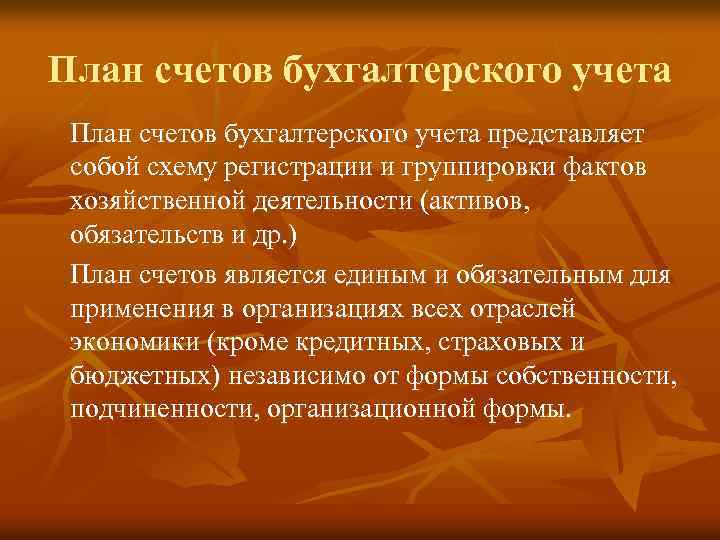 План счетов бухгалтерского учета

План счетов бухгалтерского учета представляет собой схему регистрации и группировки фактов хозяйственной деятельности (активов, обязательств и др.)

План счетов является единым и обязательным для применения в организациях всех отраслей экономики (кроме кредитных, страховых и бюджетных) независимо от формы собственности, подчиненности, организационной формы.